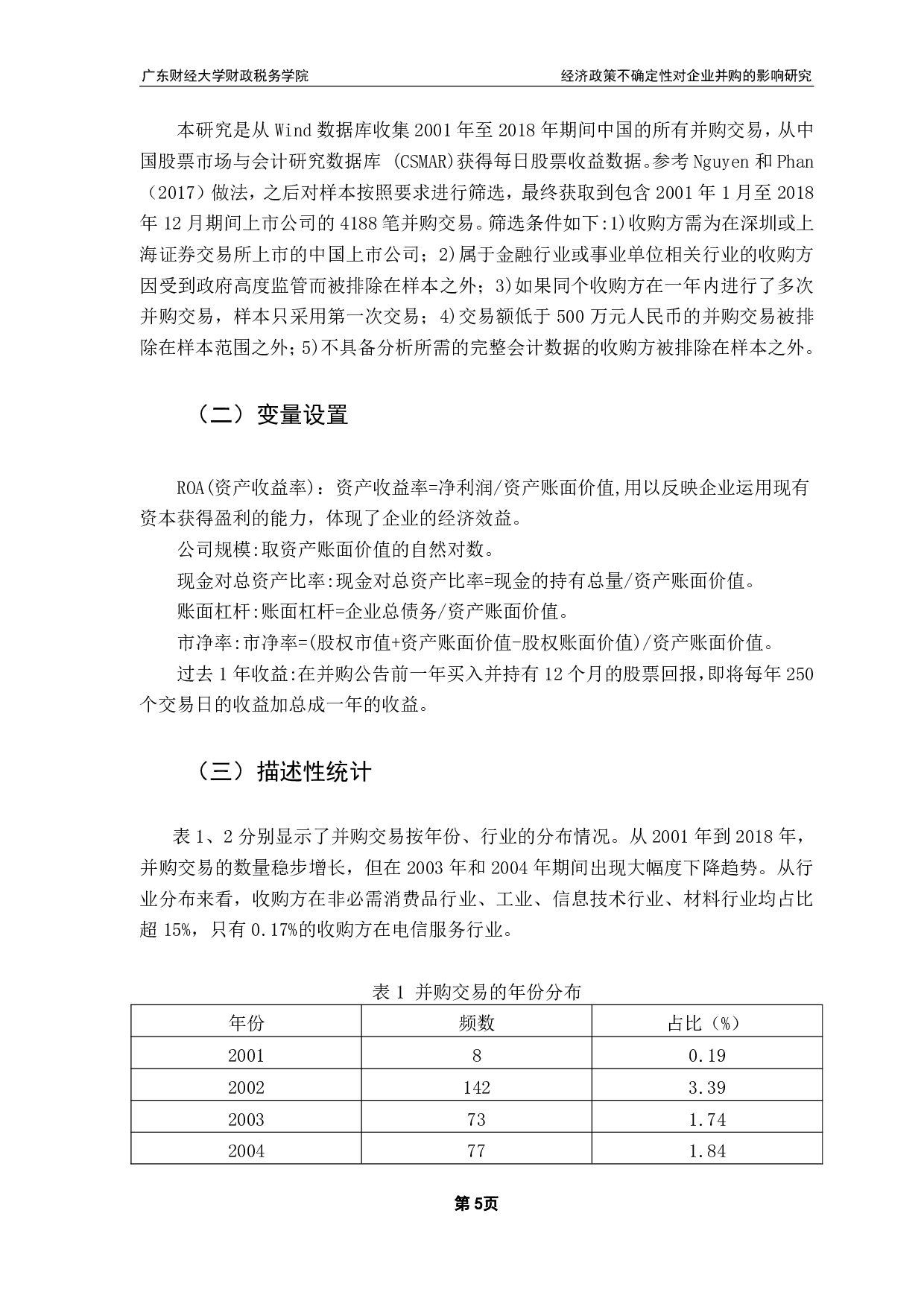 广东财经大学财政税务学院

经济政策不确定性对企业并购的影响研究

本研究是从 Wind 数据库收集 2001 年至 2018 年期间中国的所有并购交易，从中国股票市场与会计研究数据库 (CSMAR)获得每日股票收益数据。参考 Nguyen 和 Phan（2017）做法，之后对样本按照要求进行筛选，最终获取到包含 2001 年 1 月至 2018 年 12 月期间上市公司的 4188 笔并购交易。筛选条件如下:1)收购方需为在深圳或上海证券交易所上市的中国上市公司；2)属于金融行业或事业单位相关行业的收购方因受到政府高度监管而被排除在样本之外；3)如果同个收购方在一年内进行了多次并购交易，样本只采用第一次交易；4)交易额低于 500 万元人民币的并购交易被排除在样本范围之外；5)不具备分析所需的完整会计数据的收购方被排除在样本之外。

（二）变量设置

ROA(资产收益率)：资产收益率=净利润/资产账面价值,用以反映企业运用现有资本获得盈利的能力，体现了企业的经济效益。

公司规模:取资产账面价值的自然对数。

现金对总资产比率:现金对总资产比率=现金的持有总量/资产账面价值。

账面杠杆:账面杠杆=企业总债务/资产账面价值。

市净率:市净率=(股权市值+资产账面价值-股权账面价值)/资产账面价值。

过去 1 年收益:在并购公告前一年买入并持有 12 个月的股票回报，即将每年 250 个交易日的收益加总成一年的收益。

（三）描述性统计

表 1、2 分别显示了并购交易按年份、行业的分布情况。从 2001 年到 2018 年，并购交易的数量稳步增长，但在 2003 年和 2004 年期间出现大幅度下降趋势。从行业分布来看，收购方在非必需消费品行业、工业、信息技术行业、材料行业均占比超 15%，只有 0.17%的收购方在电信服务行业。

表 1 并购交易的年份分布

| 年份 | 频数 | 占比（%） |
|---|---|---|
| 2001 | 8 | 0.19 |
| 2002 | 142 | 3.39 |
| 2003 | 73 | 1.74 |
| 2004 | 77 | 1.84 |

第5页